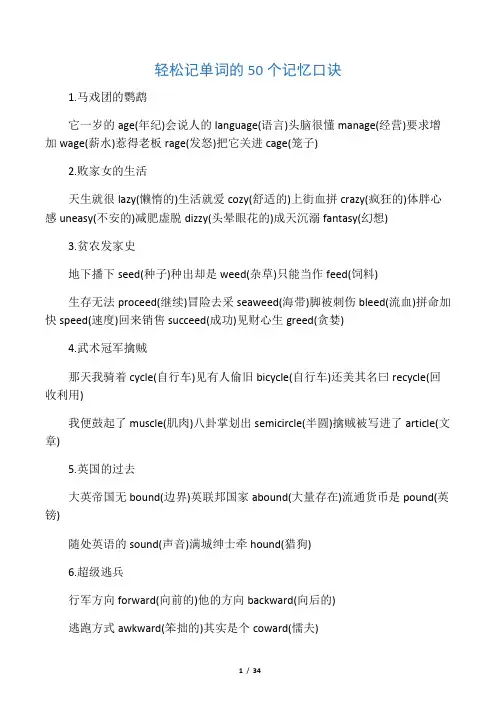 轻松记单词的 50 个记忆口诀

1.马戏团的鹦鹉

它一岁的 age(年纪)会说人的 language(语言)头脑很懂 manage(经营)要求增加 wage(薪水)惹得老板 rage(发怒)把它关进 cage(笼子)

2.败家女的生活

天生就很 lazy(懒惰的)生活就爱 cozy(舒适的)上街血拼 crazy(疯狂的)体胖心感 uneasy(不安的)减肥虚脱 dizzy(头晕眼花的)成天沉溺 fantasy(幻想)

3.贫农发家史

地下播下 seed(种子)种出却是 weed(杂草)只能当作 feed(饲料)

生存无法 proceed(继续)冒险去采 seaweed(海带)脚被刺伤 bleed(流血)拼命加快 speed(速度)回来销售 succeed(成功)见财心生 greed(贪婪)

4.武术冠军擒贼

那天我骑着 cycle(自行车)见有人偷旧 bicycle(自行车)还美其名曰 recycle(回收利用)

我便鼓起了 muscle(肌肉)八卦掌划出 semicircle(半圆)擒贼被写进了 article(文章)

5.英国的过去

大英帝国无 bound(边界)英联邦国家 abound(大量存在)流通货币是 pound(英镑)

随处英语的 sound(声音)满城绅士牵 hound(猎狗)

6.超级逃兵

行军方向 forward(向前的)他的方向 backward(向后的)

逃跑方式 awkward(笨拙的)其实是个 coward(懦夫)

1 / 34